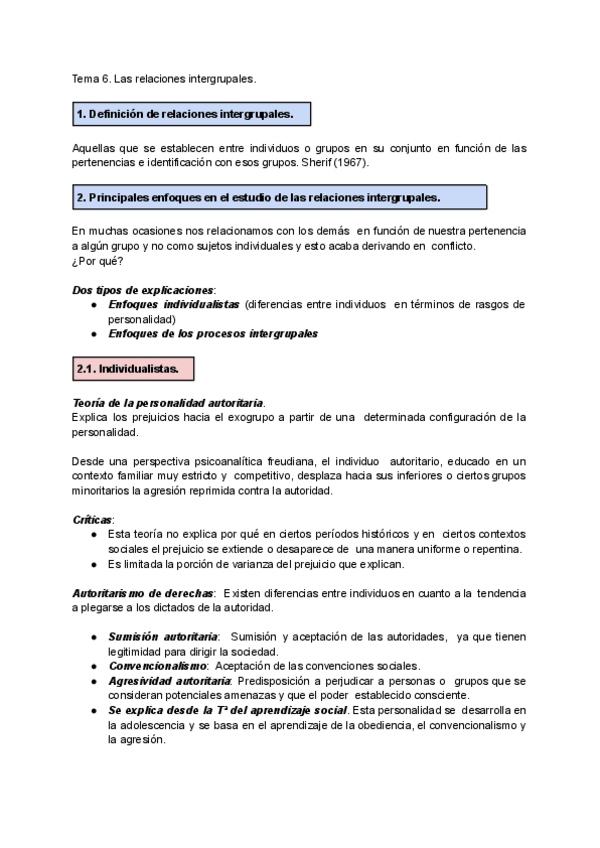 Tema 6. Las relaciones intergrupales.

1. Definición de relaciones intergrupales.

Aquellas que se establecen entre individuos o grupos en su conjunto en función de las pertenencias e identificación con esos grupos. Sherif (1967).

2. Principales enfoques en el estudio de las relaciones intergrupales.

En muchas ocasiones nos relacionamos con los demás en función de nuestra pertenencia a algún grupo y no como sujetos individuales y esto acaba derivando en conflicto.
¿Por qué?

Dos tipos de explicaciones:
● Enfoques individualistas (diferencias entre individuos en términos de rasgos de personalidad)
● Enfoques de los procesos intergrupales

2.1. Individualistas.

Teoría de la personalidad autoritaria.
Explica los prejuicios hacia el exogrupo a partir de una determinada configuración de la personalidad.

Desde una perspectiva psicoanalítica freudiana, el individuo autoritario, educado en un contexto familiar muy estricto y competitivo, desplaza hacia sus inferiores o ciertos grupos minoritarios la agresión reprimida contra la autoridad.

Críticas:
● Esta teoría no explica por qué en ciertos períodos históricos y en ciertos contextos sociales el prejuicio se extiende o desaparece de una manera uniforme o repentina.
● Es limitada la porción de varianza del prejuicio que explican.

Autoritarismo de derechas: Existen diferencias entre individuos en cuanto a la tendencia a plegarse a los dictados de la autoridad.

● Sumisión autoritaria: Sumisión y aceptación de las autoridades, ya que tienen legitimidad para dirigir la sociedad.
● Convencionalismo: Aceptación de las convenciones sociales.
● Agresividad autoritaria: Predisposición a perjudicar a personas o grupos que se consideran potenciales amenazas y que el poder establecido consciente.
● Se explica desde la Tª del aprendizaje social. Esta personalidad se desarrolla en la adolescencia y se basa en el aprendizaje de la obediencia, el convencionalismo y la agresión.